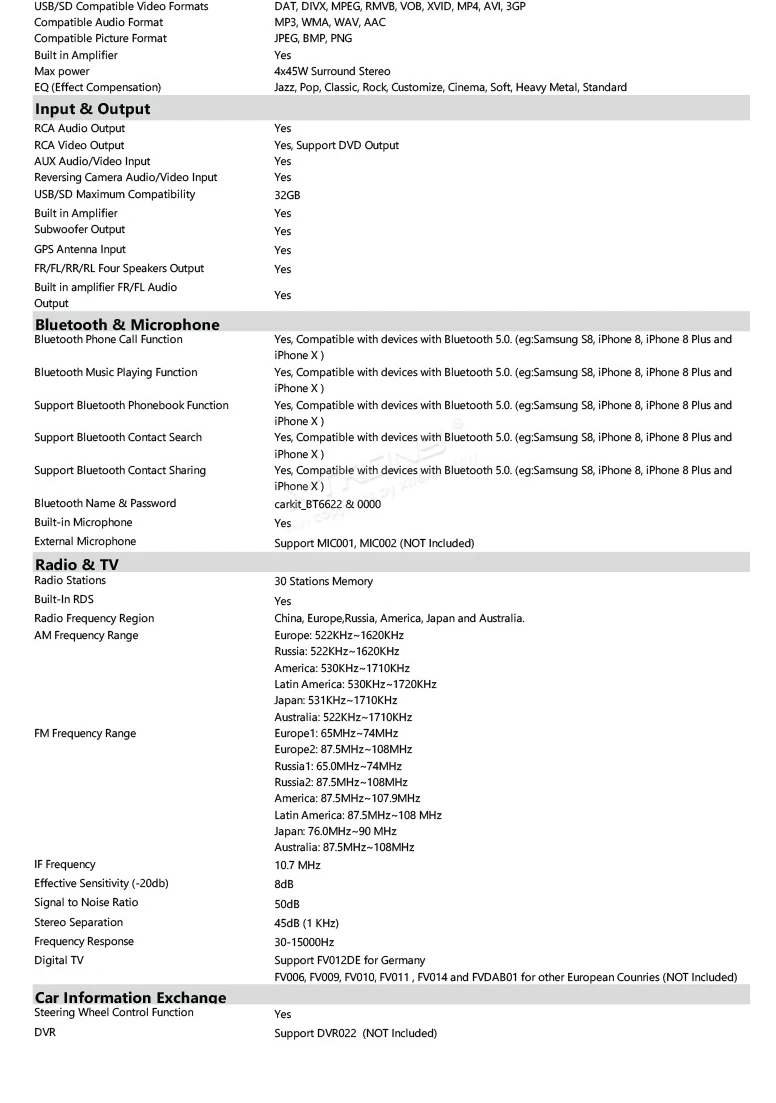 USB/SD Compatible Video Formats
DAT, DIVX, MPEG, RMVB, VOB, XVID, MP4, AVI, 3GP
Compatible Audio Format
MP3, WMA, WAV, AAC
Compatible Picture Format
JPEG, BMP, PNG
Built in Amplifier
Yes
Max power
4x45W Surround Stereo
EQ (Effect Compensation)
Jazz, Pop, Classic, Rock, Customize, Cinema, Soft, Heavy Metal, Standard

Input & Output

RCA Audio Output
Yes
RCA Video Output
Yes, Support DVD Output
AUX Audio/Video Input
Yes
Reversing Camera Audio/Video Input
Yes
USB/SD Maximum Compatibility
32GB
Built in Amplifier
Yes
Subwoofer Output
Yes
GPS Antenna Input
Yes
FR/FL/RR/RL Four Speakers Output
Yes
Built in amplifier FR/FL Audio Output
Yes

Bluetooth & Microphone

Bluetooth Phone Call Function
Yes, Compatible with devices with Bluetooth 5.0. (eg:Samsung S8, iPhone 8, iPhone 8 Plus and iPhone X )
Bluetooth Music Playing Function
Yes, Compatible with devices with Bluetooth 5.0. (eg:Samsung S8, iPhone 8, iPhone 8 Plus and iPhone X )
Support Bluetooth Phonebook Function
Yes, Compatible with devices with Bluetooth 5.0. (eg:Samsung S8, iPhone 8, iPhone 8 Plus and iPhone X )
Support Bluetooth Contact Search
Yes, Compatible with devices with Bluetooth 5.0. (eg:Samsung S8, iPhone 8, iPhone 8 Plus and iPhone X )
Support Bluetooth Contact Sharing
Yes, Compatible with devices with Bluetooth 5.0. (eg:Samsung S8, iPhone 8, iPhone 8 Plus and iPhone X )
Bluetooth Name & Password
carkit_BT6622 & 0000
Built-in Microphone
Yes
External Microphone
Support MIC001, MIC002 (NOT Included)

Radio & TV

Radio Stations
30 Stations Memory
Built-In RDS
Yes
Radio Frequency Region
China, Europe,Russia, America, Japan and Australia.
AM Frequency Range
Europe: 522KHz~1620KHz
Russia: 522KHz~1620KHz
America: 530KHz~1710KHz
Latin America: 530KHz~1720KHz
Japan: 531KHz~1710KHz
Australia: 522KHz~1710KHz
FM Frequency Range
Europe1: 65MHz~74MHz
Europe2: 87.5MHz~108MHz
Russia1: 65.0MHz~74MHz
Russia2: 87.5MHz~108MHz
America: 87.5MHz~107.9MHz
Latin America: 87.5MHz~108 MHz
Japan: 76.0MHz~90 MHz
Australia: 87.5MHz~108MHz
IF Frequency
10.7 MHz
Effective Sensitivity (-20db)
8dB
Signal to Noise Ratio
50dB
Stereo Separation
45dB (1 KHz)
Frequency Response
30-15000Hz
Digital TV
Support FV012DE for Germany
FV006, FV009, FV010, FV011 , FV014 and FVDAB01 for other European Counries (NOT Included)

Car Information Exchange

Steering Wheel Control Function
Yes
DVR
Support DVR022 (NOT Included)